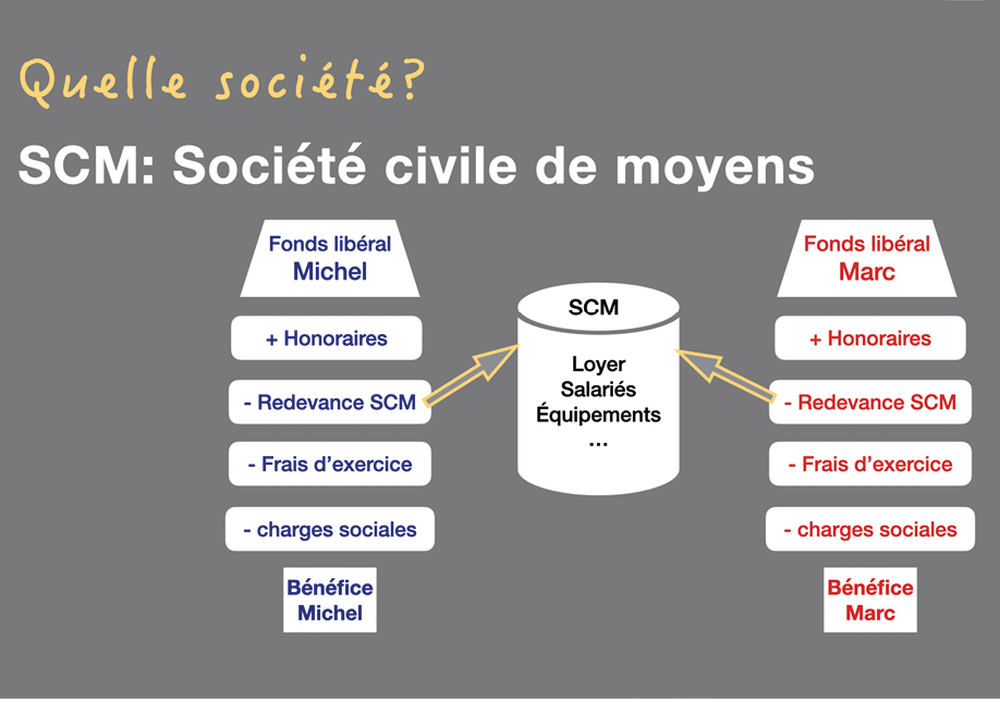 Quelle société?

SCM: Société civile de moyens

Fonds libéral
Michel

+ Honoraires

- Redevance SCM

- Frais d'exercice

- charges sociales

Bénéfice
Michel

SCM

Loyer
Salariés
Équipements
...

Fonds libéral
Marc

+ Honoraires

- Redevance SCM

- Frais d'exercice

- charges sociales

Bénéfice
Marc